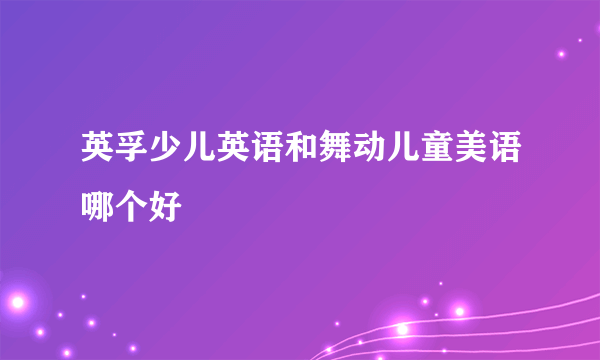 英孚少儿英语和舞动儿童美语哪个好